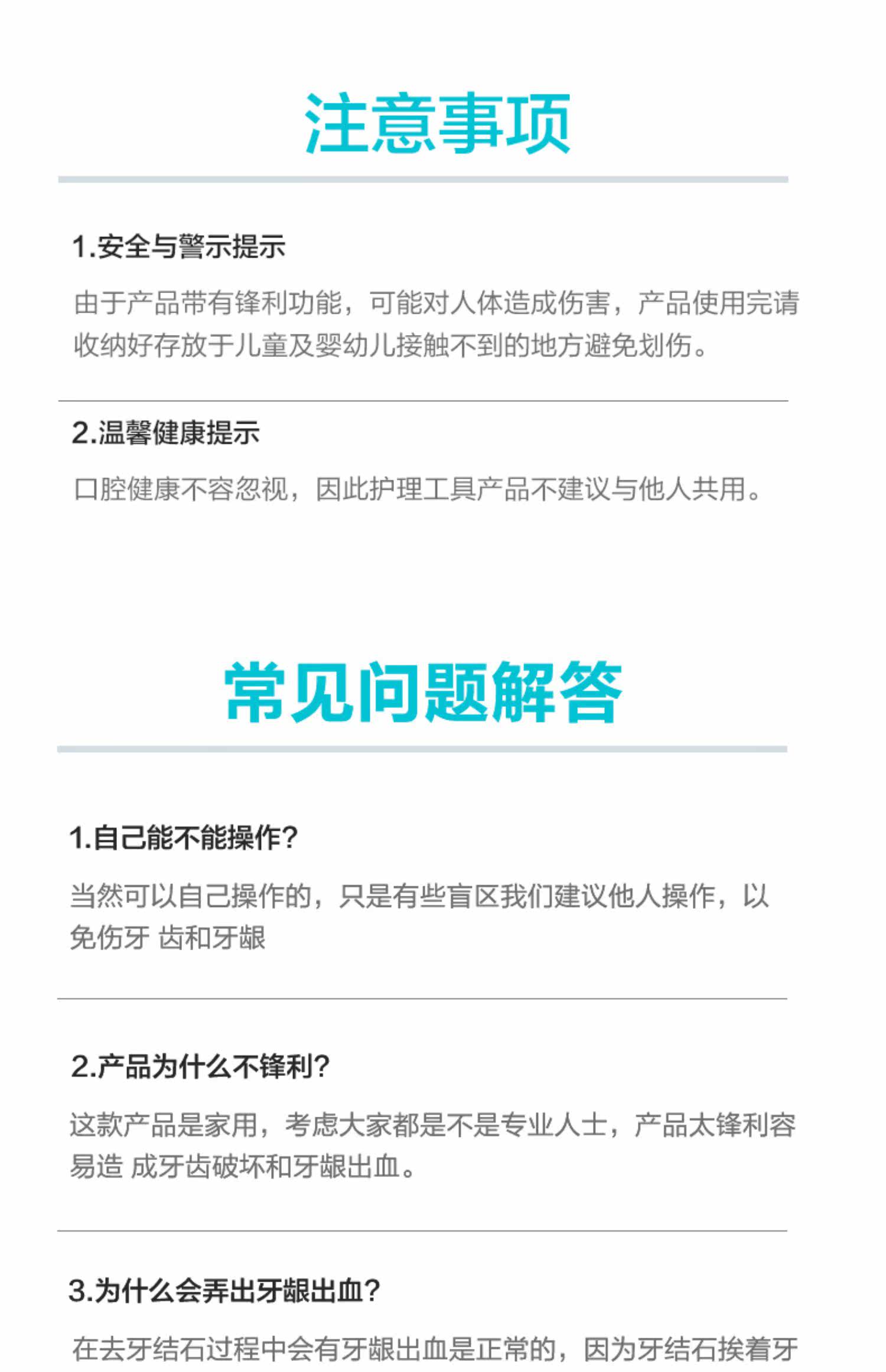 注意事项

1.安全与警示提示

由于产品带有锋利功能，可能对人体造成伤害，产品使用完请收纳好存放于儿童及婴幼儿接触不到的地方避免划伤。

2.温馨健康提示

口腔健康不容忽视，因此护理工具产品不建议与他人共用。

常见问题解答

1.自己能不能操作?

当然可以自己操作的，只是有些盲区我们建议他人操作，以免伤牙 齿和牙龈

2.产品为什么不锋利?

这款产品是家用，考虑大家都是不是专业人士，产品太锋利容易造 成牙齿破坏和牙龈出血。

3.为什么会弄出牙龈出血?

在去牙结石过程中会有牙龈出血是正常的，因为牙结石挨着牙